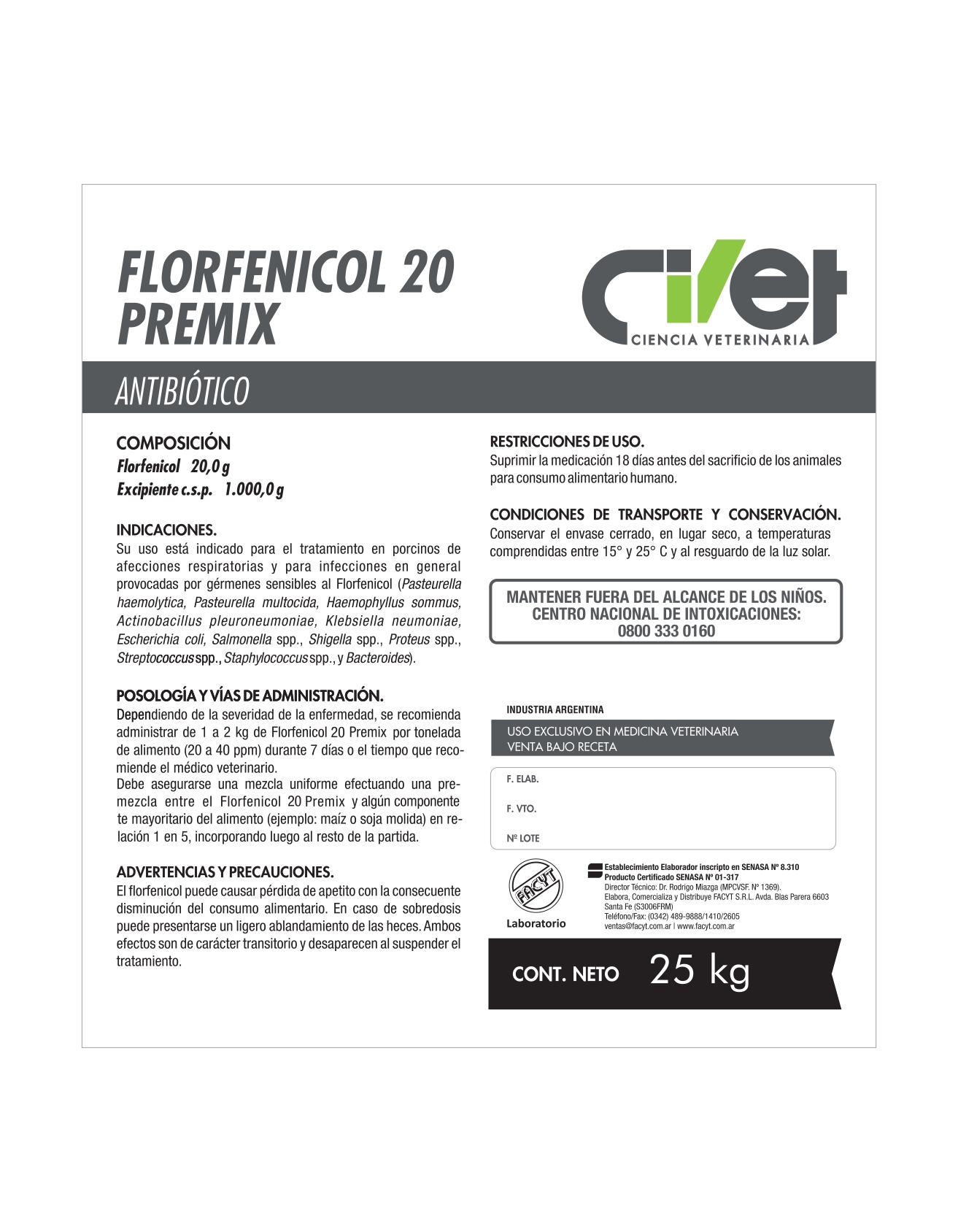 FLORFENICOL 20 PREMIX

civet
CIENCIA VETERINARIA

ANTIBIÓTICO

COMPOSICIÓN
Florfenicol 20,0 g
Excipiente c.s.p. 1.000,0 g

INDICACIONES.
Su uso está indicado para el tratamiento en porcinos de afecciones respiratorias y para infecciones en general provocadas por gérmenes sensibles al Florfenicol (Pasteurella haemolytica, Pasteurella multocida, Haemophyllus sommus, Actinobacillus pleuroneumoniae, Klebsiella neumoniae, Escherichia coli, Salmonella spp., Shigella spp., Proteus spp., Streptococcus spp., Staphylococcus spp., y Bacteroides).

POSOLOGÍA Y VÍAS DE ADMINISTRACIÓN.
Dependiendo de la severidad de la enfermedad, se recomienda administrar de 1 a 2 kg de Florfenicol 20 Premix por tonelada de alimento (20 a 40 ppm) durante 7 días o el tiempo que recomiende el médico veterinario.
Debe asegurarse una mezcla uniforme efectuando una premezcla entre el Florfenicol 20 Premix y algún componente mayoritario del alimento (ejemplo: maíz o soja molida) en relación 1 en 5, incorporando luego al resto de la partida.

ADVERTENCIAS Y PRECAUCIONES.
El florfenicol puede causar pérdida de apetito con la consecuente disminución del consumo alimentario. En caso de sobredosis puede presentarse un ligero ablandamiento de las heces. Ambos efectos son de carácter transitorio y desaparecen al suspender el tratamiento.

RESTRICCIONES DE USO.
Suprimir la medicación 18 días antes del sacrificio de los animales para consumo alimentario humano.

CONDICIONES DE TRANSPORTE Y CONSERVACIÓN.
Conservar el envase cerrado, en lugar seco, a temperaturas comprendidas entre 15° y 25° C y al resguardo de la luz solar.

MANTENER FUERA DEL ALCANCE DE LOS NIÑOS.
CENTRO NACIONAL DE INTOXICACIONES:
0800 333 0160

INDUSTRIA ARGENTINA

USO EXCLUSIVO EN MEDICINA VETERINARIA
VENTA BAJO RECETA

F. ELAB.

F. VTO.

Nº LOTE

FACYT
Laboratorio

Establecimiento Elaborador inscripto en SENASA Nº 8.310
Producto Certificado SENASA Nº 01-317
Director Técnico: Dr. Rodrigo Miazga (MPCVSF. Nº 1369).
Elabora, Comercializa y Distribuye FACYT S.R.L. Avda. Blas Parera 6603
Santa Fe (S3006FRM)
Teléfono/Fax: (0342) 489-9888/1410/2605
ventas@facyt.com.ar | www.facyt.com.ar

CONT. NETO 25 kg